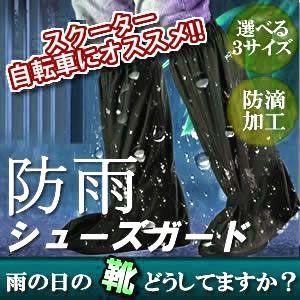 スクーター
自転車にオススメ!!

選べる
3サイズ

防滴
加工

防雨
シューズガード

雨の日の靴どうしてますか？